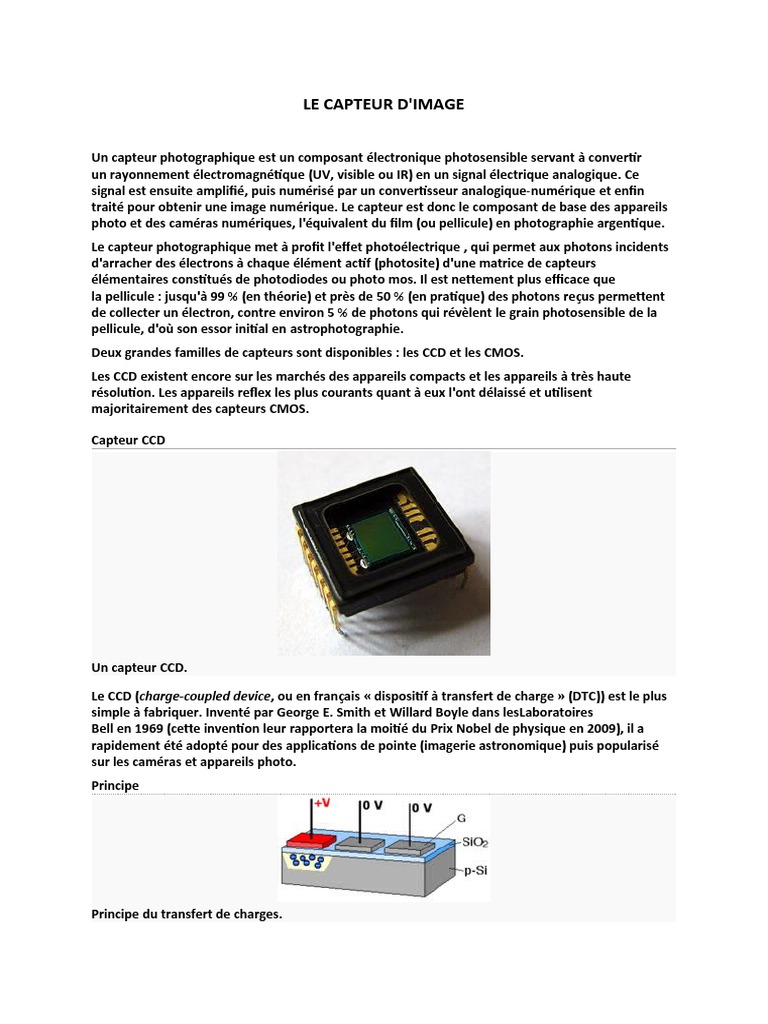 LE CAPTEUR D'IMAGE

Un capteur photographique est un composant électronique photosensible servant à convertir un rayonnement électromagnétique (UV, visible ou IR) en un signal électrique analogique. Ce signal est ensuite amplifié, puis numérisé par un convertisseur analogique-numérique et enfin traité pour obtenir une image numérique. Le capteur est donc le composant de base des appareils photo et des caméras numériques, l'équivalent du film (ou pellicule) en photographie argentique.

Le capteur photographique met à profit l'effet photoélectrique , qui permet aux photons incidents d'arracher des électrons à chaque élément actif (photosite) d'une matrice de capteurs élémentaires constitués de photodiodes ou photo mos. Il est nettement plus efficace que la pellicule : jusqu'à 99 % (en théorie) et près de 50 % (en pratique) des photons reçus permettent de collecter un électron, contre environ 5 % de photons qui révèlent le grain photosensible de la pellicule, d'où son essor initial en astrophotographie.

Deux grandes familles de capteurs sont disponibles : les CCD et les CMOS.

Les CCD existent encore sur les marchés des appareils compacts et les appareils à très haute résolution. Les appareils reflex les plus courants quant à eux l'ont délaissé et utilisent majoritairement des capteurs CMOS.

Capteur CCD

Un capteur CCD.

Le CCD (charge-coupled device, ou en français « dispositif à transfert de charge » (DTC)) est le plus simple à fabriquer. Inventé par George E. Smith et Willard Boyle dans lesLaboratoires Bell en 1969 (cette invention leur rapportera la moitié du Prix Nobel de physique en 2009), il a rapidement été adopté pour des applications de pointe (imagerie astronomique) puis popularisé sur les caméras et appareils photo.

Principe

+V
0 V
0 V
G
$SiO_2$
p-Si

Principe du transfert de charges.